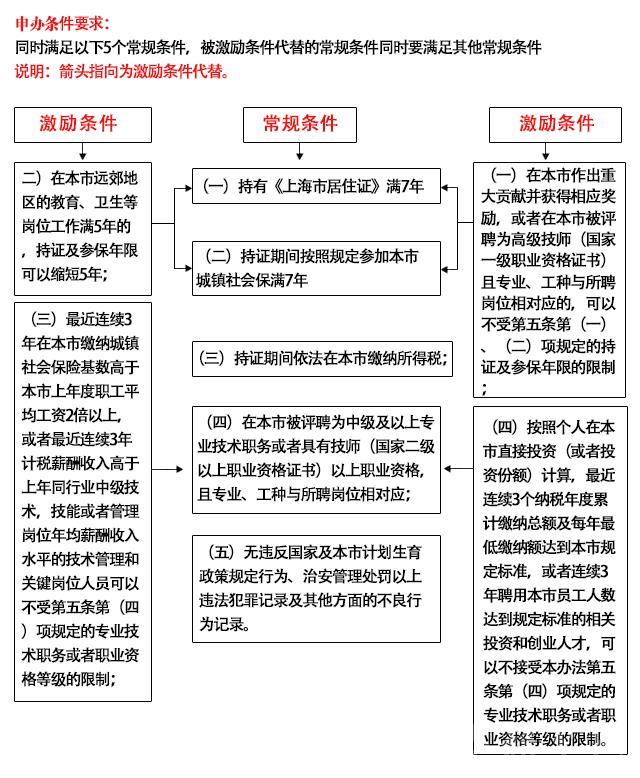 申办条件要求：
同时满足以下5个常规条件，被激励条件代替的常规条件同时要满足其他常规条件
说明：箭头指向为激励条件代替。

激励条件

二）在本市远郊地区的教育、卫生等岗位工作满5年的，持证及参保年限可以缩短5年；

（三）最近连续3年在本市缴纳城镇社会保险基数高于本市上年度职工平均工资2倍以上，或者最近连续3年计税薪酬收入高于上年同行业中级技术，技能或者管理岗位年均薪酬收入水平的技术管理和关键岗位人员可以不受第五条第（四）项规定的专业技术职务或者职业资格等级的限制；

常规条件

（一）持有《上海市居住证》满7年

（二）持证期间按照规定参加本市城镇社会保满7年

（三）持证期间依法在本市缴纳所得税；

（四）在本市被评聘为中级及以上专业技术职务或者具有技师（国家二级以上职业资格证书）以上职业资格，且专业、工种与所聘岗位相对应；

（五）无违反国家及本市计划生育政策规定行为、治安管理处罚以上违法犯罪记录及其他方面的不良行为记录。

激励条件

（一）在本市作出重大贡献并获得相应奖励，或者在本市被评聘为高级技师（国家一级职业资格证书）且专业、工种与所聘岗位相对应的，可以不受第五条第（一）、（二）项规定的持证及参保年限的限制；

（四）按照个人在本市直接投资（或者投资份额）计算，最近连续3个纳税年度累计缴纳总额及每年最低缴纳额达到本市规定标准，或者连续3年聘用本市员工人数达到规定标准的相关投资和创业人才，可以不接受本办法第五条第（四）项规定的专业技术职务或者职业资格等级的限制。